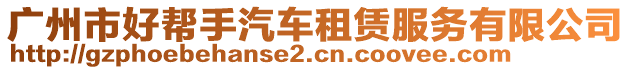 广州市好帮手汽车租赁服务有限公司
http://gzphoebehanse2.cn.coovee.com